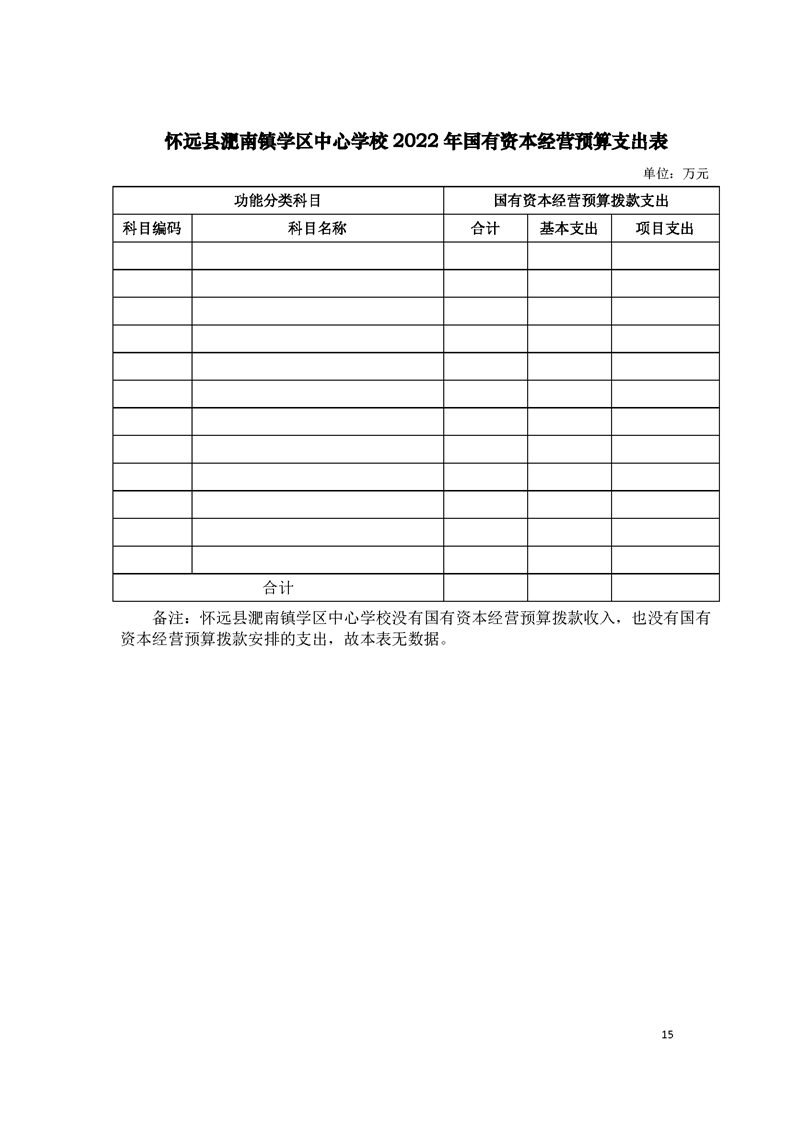 怀远县淝南镇学区中心学校 2022 年国有资本经营预算支出表

单位：万元

| 功能分类科目 | | 国有资本经营预算拨款支出 | | |
|---|---|---|---|---|
| 科目编码 | 科目名称 | 合计 | 基本支出 | 项目支出 |
| | | | | |
| | | | | |
| | | | | |
| | | | | |
| | | | | |
| | | | | |
| | | | | |
| | | | | |
| | | | | |
| | | | | |
| | | | | |
| | | | | |
| 合计 | | | | |

备注：怀远县淝南镇学区中心学校没有国有资本经营预算拨款收入，也没有国有资本经营预算拨款安排的支出，故本表无数据。

15